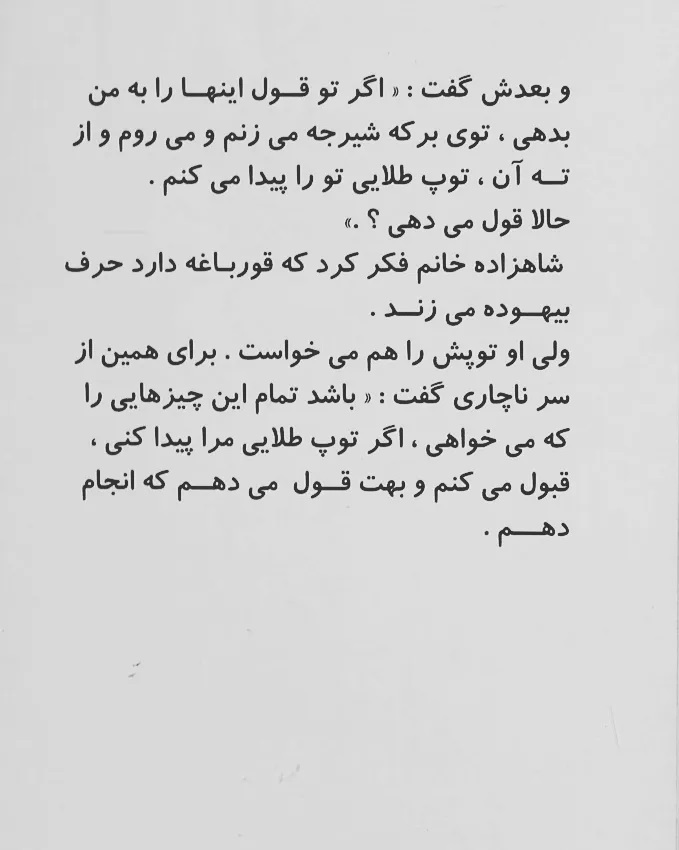 و بعدش گفت : « اگر تو قول اینها را به من بدهی ، توی برکه شیرجه می زنم و می روم و از ته آن ، توپ طلایی تو را پیدا می کنم .
حالا قول می دهی ؟ .»
شاهزاده خانم فکر کرد که قورباغه دارد حرف بیهوده می زند .
ولی او توپش را هم می خواست . برای همین از سر ناچاری گفت : « باشد تمام این چیزهایی را که می خواهی ، اگر توپ طلایی مرا پیدا کنی ، قبول می کنم و بهت قول می دهم که انجام دهم .